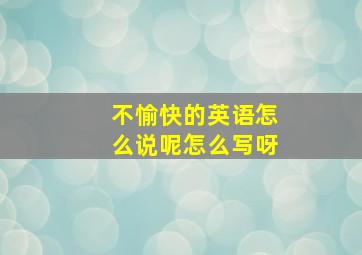 不愉快的英语怎么说呢怎么写呀